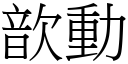 歆動